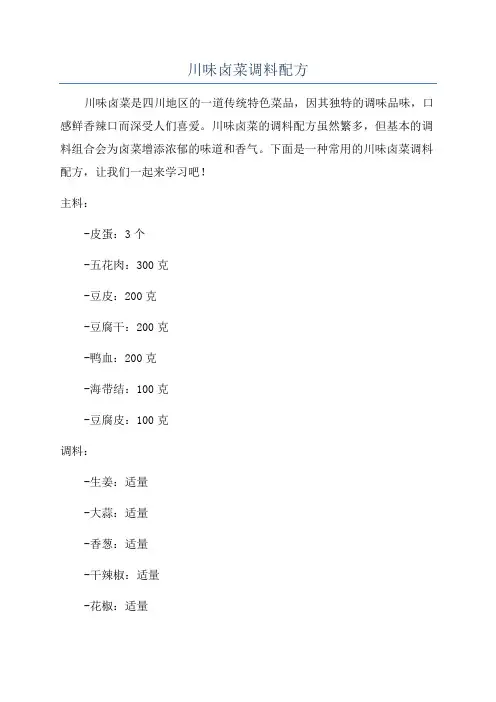 川味卤菜调料配方

川味卤菜是四川地区的一道传统特色菜品，因其独特的调味品味，口感鲜香辣口而深受人们喜爱。川味卤菜的调料配方虽然繁多，但基本的调料组合会为卤菜增添浓郁的味道和香气。下面是一种常用的川味卤菜调料配方，让我们一起来学习吧！

主料：

-皮蛋：3 个

-五花肉：300 克

-豆皮：200 克

-豆腐干：200 克

-鸭血：200 克

-海带结：100 克

-豆腐皮：100 克

调料：

-生姜：适量

-大蒜：适量

-香葱：适量

-干辣椒：适量

-花椒：适量